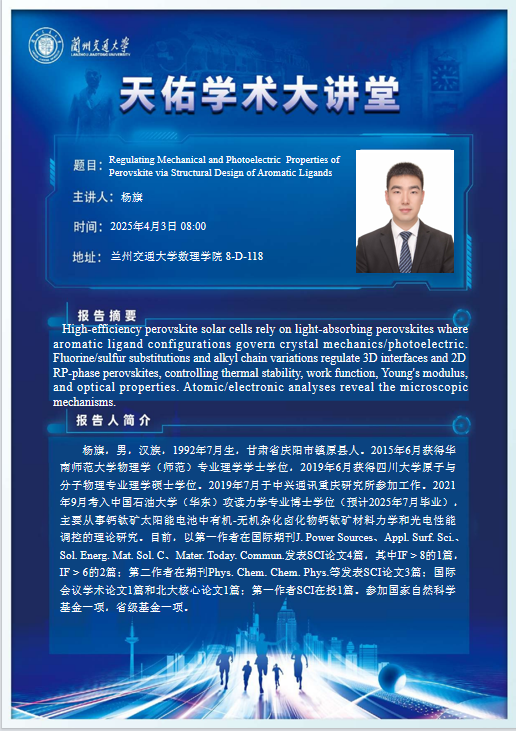 蘭州交通大學
LANZHOU JIAOTONG UNIVERSITY

天佑学术大讲堂

题目：Regulating Mechanical and Photoelectric Properties of Perovskite via Structural Design of Aromatic Ligands

主讲人：杨旗

时间：2025年4月3日 08:00

地址：兰州交通大学数理学院 8-D-118

报告摘要

High-efficiency perovskite solar cells rely on light-absorbing perovskites where aromatic ligand configurations govern crystal mechanics/photoelectric. Fluorine/sulfur substitutions and alkyl chain variations regulate 3D interfaces and 2D RP-phase perovskites, controlling thermal stability, work function, Young's modulus, and optical properties. Atomic/electronic analyses reveal the microscopic mechanisms.

报告人简介

杨旗，男，汉族，1992年7月生，甘肃省庆阳市镇原县人。2015年6月获得华南师范大学物理学（师范）专业理学学士学位，2019年6月获得四川大学原子与分子物理专业理学硕士学位。2019年7月于中兴通讯重庆研究所参加工作。2021年9月考入中国石油大学（华东）攻读力学专业博士学位（预计2025年7月毕业），主要从事钙钛矿太阳能电池中有机-无机杂化卤化物钙钛矿材料力学和光电性能调控的理论研究。目前，以第一作者在国际期刊J. Power Sources、Appl. Surf. Sci.、Sol. Energ. Mat. Sol. C、Mater. Today. Commun.发表SCI论文4篇，其中IF > 8的1篇，IF > 6的2篇；第二作者在期刊Phys. Chem. Chem. Phys.等发表SCI论文3篇；国际会议学术论文1篇和北大核心论文1篇；第一作者SCI在投1篇。参加国家自然科学基金一项，省级基金一项。